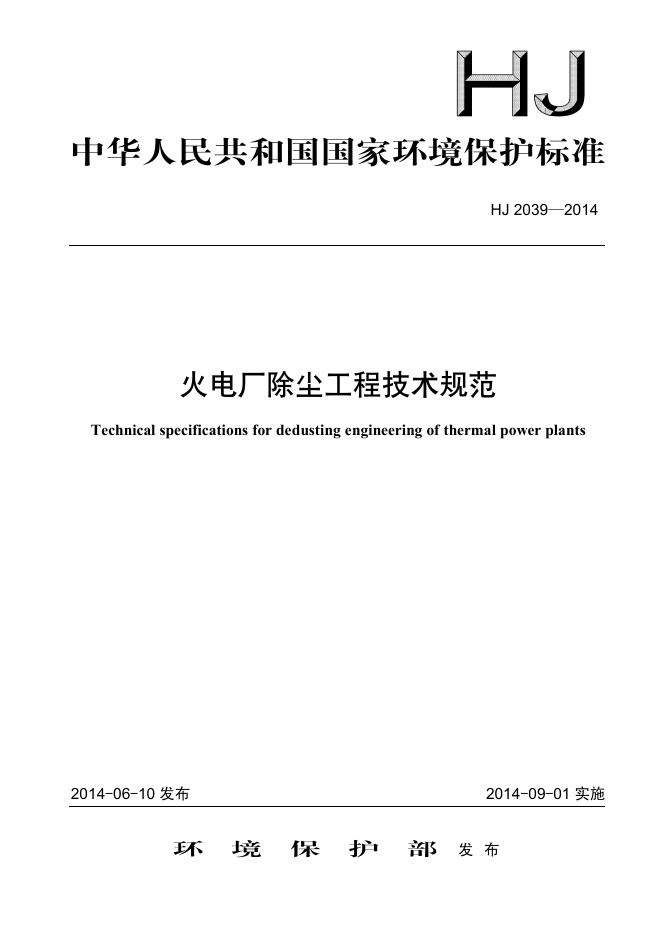 HJ

中华人民共和国国家环境保护标准

HJ 2039—2014

火电厂除尘工程技术规范

Technical specifications for dedusting engineering of thermal power plants

2014-06-10 发布

2014-09-01 实施

环 境 保 护 部 发布